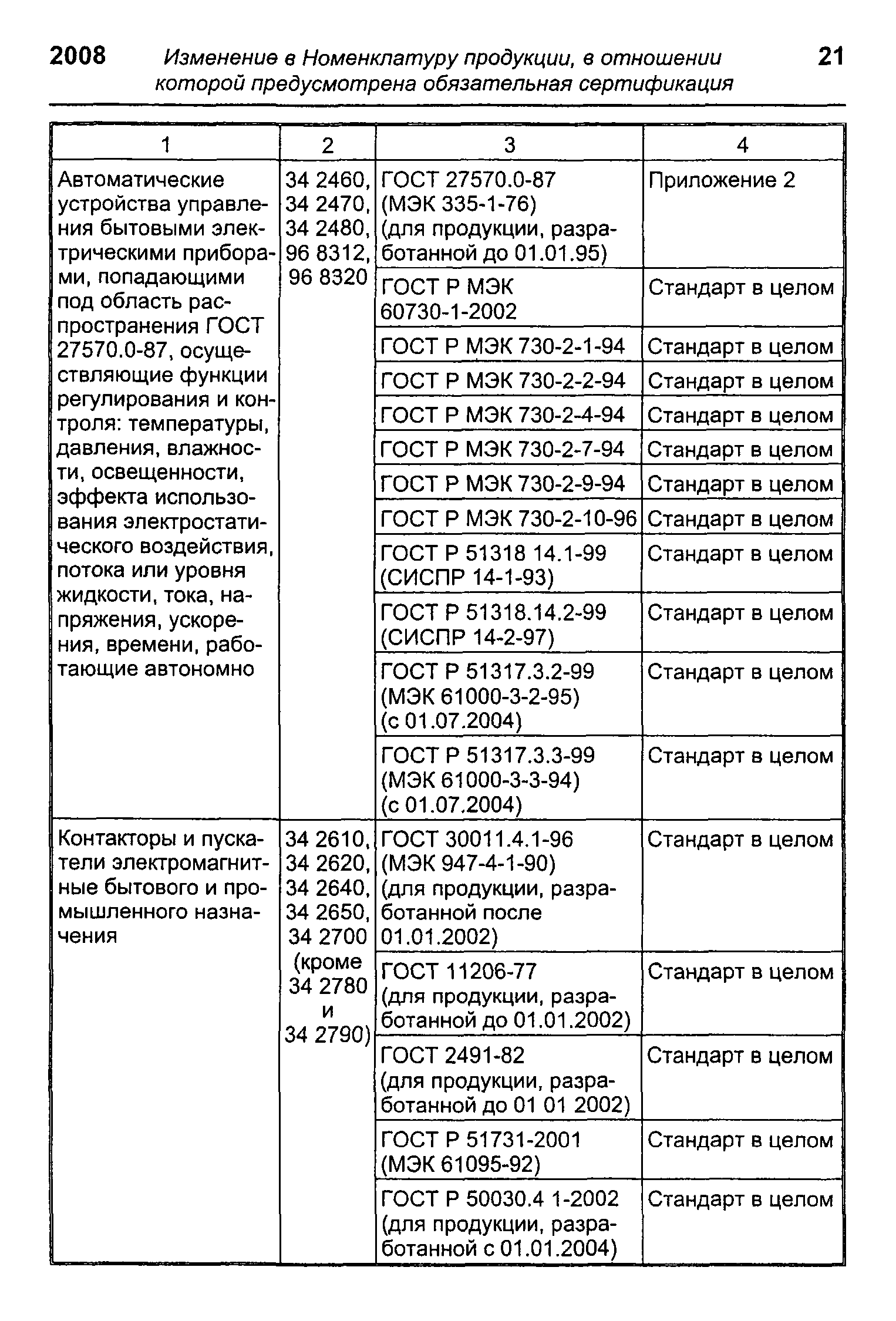 2008 Изменение в Номенклатуру продукции, в отношении которой предусмотрена обязательная сертификация 21

| 1 | 2 | 3 | 4 |
|---|---|---|---|
| Автоматические устройства управления бытовыми электрическими приборами, попадающими под область распространения ГОСТ 27570.0-87, осуществляющие функции регулирования и контроля: температуры, давления, влажности, освещенности, эффекта использования электростатического воздействия, потока или уровня жидкости, тока, напряжения, ускорения, времени, работающие автономно | 34 2460, 34 2470, 34 2480, 96 8312, 96 8320 | ГОСТ 27570.0-87 (МЭК 335-1-76) (для продукции, разработанной до 01.01.95) | Приложение 2 |
| | | ГОСТ Р МЭК 60730-1-2002 | Стандарт в целом |
| | | ГОСТ Р МЭК 730-2-1-94 | Стандарт в целом |
| | | ГОСТ Р МЭК 730-2-2-94 | Стандарт в целом |
| | | ГОСТ Р МЭК 730-2-4-94 | Стандарт в целом |
| | | ГОСТ Р МЭК 730-2-7-94 | Стандарт в целом |
| | | ГОСТ Р МЭК 730-2-9-94 | Стандарт в целом |
| | | ГОСТ Р МЭК 730-2-10-96 | Стандарт в целом |
| | | ГОСТ Р 51318 14.1-99 (СИСПР 14-1-93) | Стандарт в целом |
| | | ГОСТ Р 51318.14.2-99 (СИСПР 14-2-97) | Стандарт в целом |
| | | ГОСТ Р 51317.3.2-99 (МЭК 61000-3-2-95) (с 01.07.2004) | Стандарт в целом |
| | | ГОСТ Р 51317.3.3-99 (МЭК 61000-3-3-94) (с 01.07.2004) | Стандарт в целом |
| Контакторы и пускатели электромагнитные бытового и промышленного назначения | 34 2610, 34 2620, 34 2640, 34 2650, 34 2700 (кроме 34 2780 и 34 2790) | ГОСТ 30011.4.1-96 (МЭК 947-4-1-90) (для продукции, разработанной после 01.01.2002) | Стандарт в целом |
| | | ГОСТ 11206-77 (для продукции, разработанной до 01.01.2002) | Стандарт в целом |
| | | ГОСТ 2491-82 (для продукции, разработанной до 01 01 2002) | Стандарт в целом |
| | | ГОСТ Р 51731-2001 (МЭК 61095-92) | Стандарт в целом |
| | | ГОСТ Р 50030.4 1-2002 (для продукции, разработанной с 01.01.2004) | Стандарт в целом |